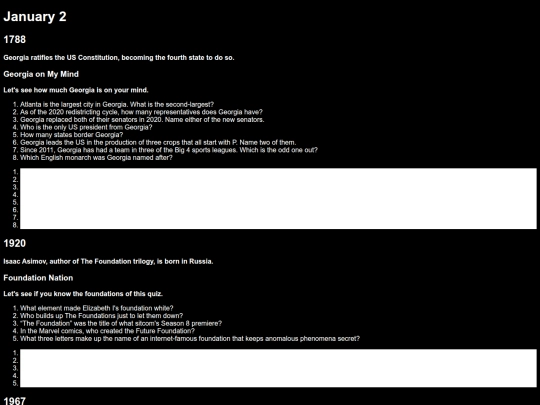 January 2

1788

Georgia ratifies the US Constitution, becoming the fourth state to do so.

Georgia on My Mind

Let's see how much Georgia is on your mind.

1. Atlanta is the largest city in Georgia. What is the second-largest?
2. As of the 2020 redistricting cycle, how many representatives does Georgia have?
3. Georgia replaced both of their senators in 2020. Name either of the new senators.
4. Who is the only US president from Georgia?
5. How many states border Georgia?
6. Georgia leads the US in the production of three crops that all start with P. Name two of them.
7. Since 2011, Georgia has had a team in three of the Big 4 sports leagues. Which is the odd one out?
8. Which English monarch was Georgia named after?

1.
2.
3.
4.
5.
6.
7.
8.

1920

Isaac Asimov, author of The Foundation trilogy, is born in Russia.

Foundation Nation

Let's see if you know the foundations of this quiz.

1. What element made Elizabeth I's foundation white?
2. Who builds up The Foundations just to let them down?
3. "The Foundation" was the title of what sitcom's Season 8 premiere?
4. In the Marvel comics, who created the Future Foundation?
5. What three letters make up the name of an internet-famous foundation that keeps anomalous phenomena secret?

1.
2.
3.
4.
5.

1967